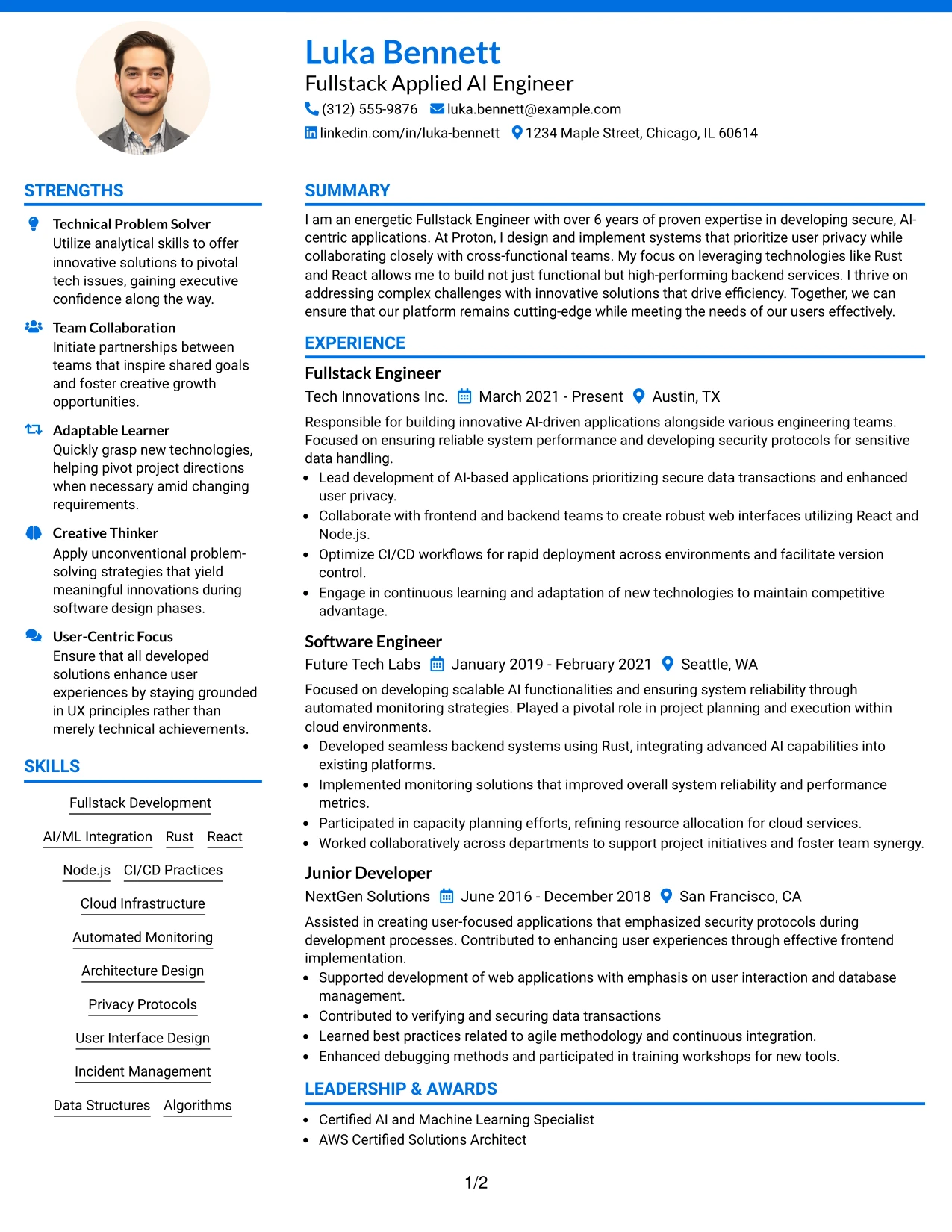 Luka Bennett
Fullstack Applied AI Engineer
(312) 555-9876 luka.bennett@example.com
linkedin.com/in/luka-bennett 1234 Maple Street, Chicago, IL 60614

STRENGTHS

Technical Problem Solver
Utilize analytical skills to offer innovative solutions to pivotal tech issues, gaining executive confidence along the way.

Team Collaboration
Initiate partnerships between teams that inspire shared goals and foster creative growth opportunities.

Adaptable Learner
Quickly grasp new technologies, helping pivot project directions when necessary amid changing requirements.

Creative Thinker
Apply unconventional problem-solving strategies that yield meaningful innovations during software design phases.

User-Centric Focus
Ensure that all developed solutions enhance user experiences by staying grounded in UX principles rather than merely technical achievements.

SKILLS

Fullstack Development
AI/ML Integration Rust React
Node.js CI/CD Practices
Cloud Infrastructure
Automated Monitoring
Architecture Design
Privacy Protocols
User Interface Design
Incident Management
Data Structures Algorithms

SUMMARY

I am an energetic Fullstack Engineer with over 6 years of proven expertise in developing secure, AI-centric applications. At Proton, I design and implement systems that prioritize user privacy while collaborating closely with cross-functional teams. My focus on leveraging technologies like Rust and React allows me to build not just functional but high-performing backend services. I thrive on addressing complex challenges with innovative solutions that drive efficiency. Together, we can ensure that our platform remains cutting-edge while meeting the needs of our users effectively.

EXPERIENCE

Fullstack Engineer
Tech Innovations Inc. March 2021 - Present Austin, TX
Responsible for building innovative AI-driven applications alongside various engineering teams. Focused on ensuring reliable system performance and developing security protocols for sensitive data handling.
• Lead development of AI-based applications prioritizing secure data transactions and enhanced user privacy.
• Collaborate with frontend and backend teams to create robust web interfaces utilizing React and Node.js.
• Optimize CI/CD workflows for rapid deployment across environments and facilitate version control.
• Engage in continuous learning and adaptation of new technologies to maintain competitive advantage.

Software Engineer
Future Tech Labs January 2019 - February 2021 Seattle, WA
Focused on developing scalable AI functionalities and ensuring system reliability through automated monitoring strategies. Played a pivotal role in project planning and execution within cloud environments.
• Developed seamless backend systems using Rust, integrating advanced AI capabilities into existing platforms.
• Implemented monitoring solutions that improved overall system reliability and performance metrics.
• Participated in capacity planning efforts, refining resource allocation for cloud services.
• Worked collaboratively across departments to support project initiatives and foster team synergy.

Junior Developer
NextGen Solutions June 2016 - December 2018 San Francisco, CA
Assisted in creating user-focused applications that emphasized security protocols during development processes. Contributed to enhancing user experiences through effective frontend implementation.
• Supported development of web applications with emphasis on user interaction and database management.
• Contributed to verifying and securing data transactions
• Learned best practices related to agile methodology and continuous integration.
• Enhanced debugging methods and participated in training workshops for new tools.

LEADERSHIP & AWARDS
• Certified AI and Machine Learning Specialist
• AWS Certified Solutions Architect

1/2